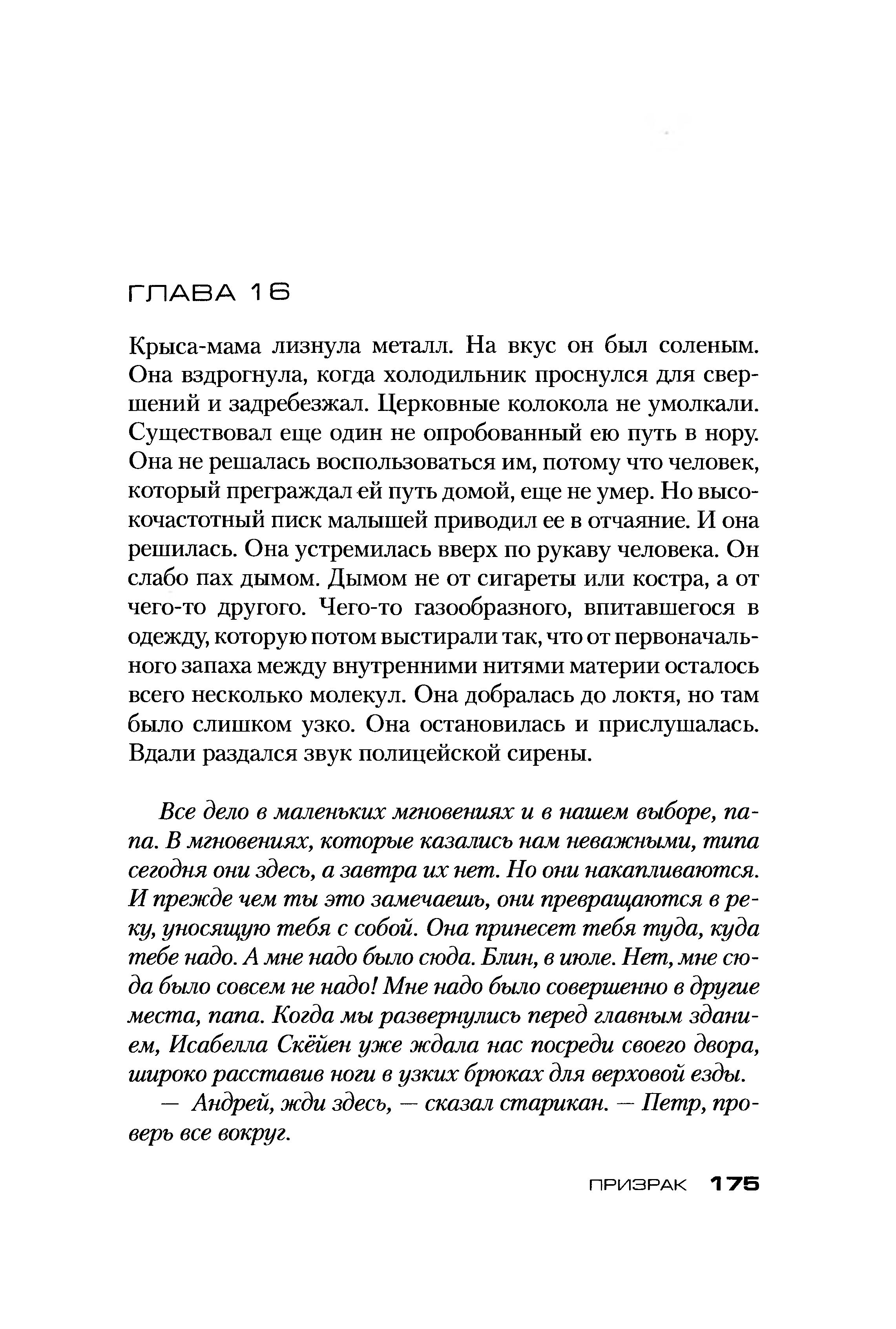 ГЛАВА 16

Крыса-мама лизнула металл. На вкус он был соленым. Она вздрогнула, когда холодильник проснулся для свершений и задребезжал. Церковные колокола не умолкали. Существовал еще один не опробованный ею путь в нору. Она не решалась воспользоваться им, потому что человек, который преграждал ей путь домой, еще не умер. Но высокочастотный писк малышей приводил ее в отчаяние. И она решилась. Она устремилась вверх по рукаву человека. Он слабо пах дымом. Дымом не от сигареты или костра, а от чего-то другого. Чего-то газообразного, впитавшегося в одежду, которую потом выстирали так, что от первоначального запаха между внутренними нитями материи осталось всего несколько молекул. Она добралась до локтя, но там было слишком узко. Она остановилась и прислушалась. Вдали раздался звук полицейской сирены.

Все дело в маленьких мгновениях и в нашем выборе, папа. В мгновениях, которые казались нам неважными, типа сегодня они здесь, а завтра их нет. Но они накапливаются. И прежде чем ты это замечаешь, они превращаются в реку, уносящую тебя с собой. Она принесет тебя туда, куда тебе надо. А мне надо было сюда. Блин, в июле. Нет, мне сюда было совсем не надо! Мне надо было совершенно в другие места, папа. Когда мы развернулись перед главным зданием, Исабелла Скёйен уже ждала нас посреди своего двора, широко расставив ноги в узких брюках для верховой езды.

— Андрей, жди здесь, — сказал старикан. — Петр, проверь все вокруг.

ПРИЗРАК 175